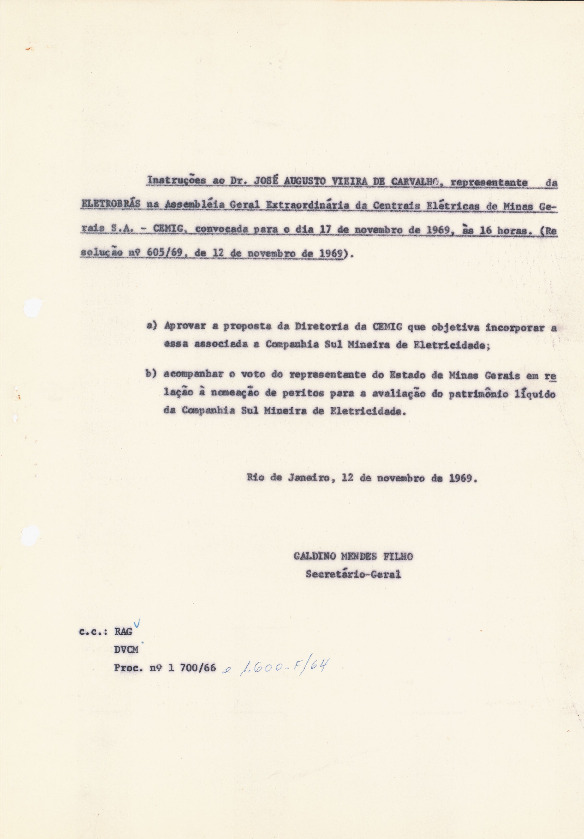 Instruções ao Dr. JOSÉ AUGUSTO VIEIRA DE CARVALHO, representante da ELETROBRÁS na Assembléia Geral Extraordinária da Centrais Elétricas de Minas Gerais S.A. - CEMIG, convocada para o dia 17 de novembro de 1969, às 16 horas. (Resolução nº 605/69, de 12 de novembro de 1969).

a) Aprovar a proposta da Diretoria da CEMIG que objetiva incorporar a essa associada a Companhia Sul Mineira de Eletricidade;

b) acompanhar o voto do representante do Estado de Minas Gerais em relação à nomeação de peritos para a avaliação do patrimônio líquido da Companhia Sul Mineira de Eletricidade.

Rio de Janeiro, 12 de novembro de 1969.

GALDINO MENDES FILHO
Secretário-Geral

c.c.: RAG
DVCM
Proc. nº 1 700/66 e 1.600-F/64